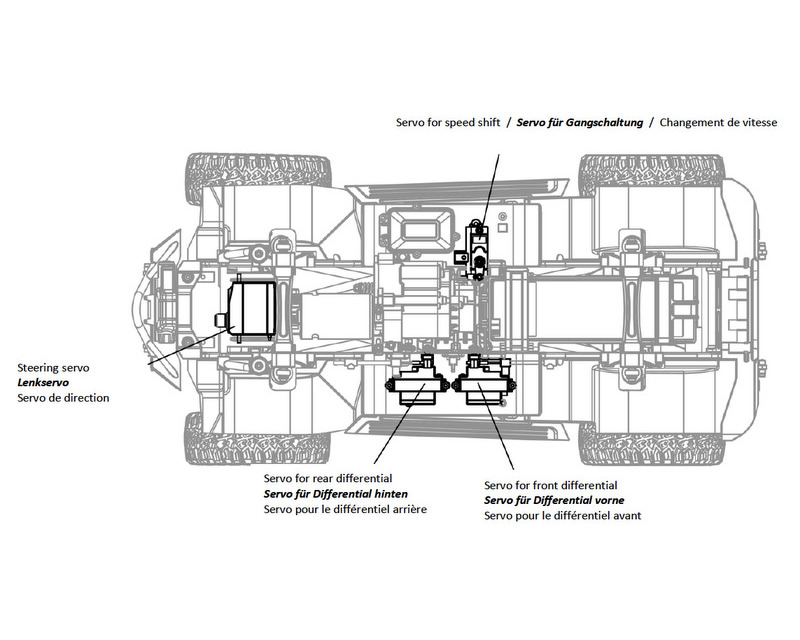 Servo for speed shift / Servo für Gangschaltung / Changement de vitesse

Steering servo
Lenkservo
Servo de direction

Servo for rear differential
Servo für Differential hinten
Servo pour le différentiel arrière

Servo for front differential
Servo für Differential vorne
Servo pour le différentiel avant